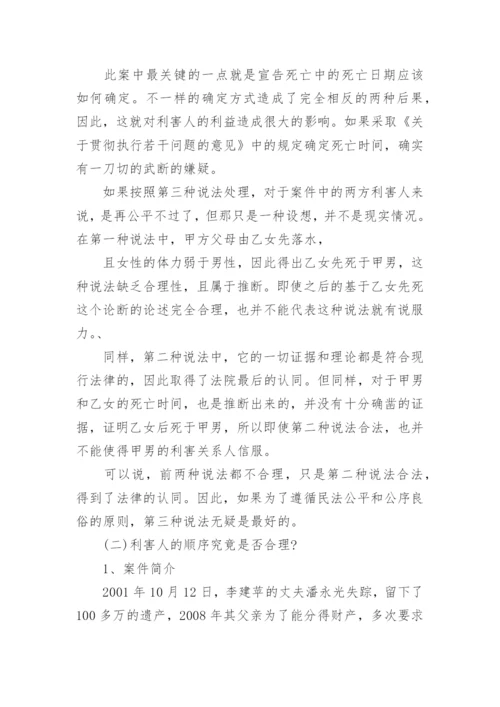 此案中最关键的一点就是宣告死亡中的死亡日期应该如何确定。不一样的确定方式造成了完全相反的两种后果，因此，这就对利害人的利益造成很大的影响。如果采取《关于贯彻执行若干问题的意见》中的规定确定死亡时间，确实有一刀切的武断的嫌疑。

如果按照第三种说法处理，对于案件中的两方利害人来说，是再公平不过了，但那只是一种设想，并不是现实情况。在第一种说法中，甲方父母由乙女先落水，

且女性的体力弱于男性，因此得出乙女先死于甲男，这种说法缺乏合理性，且属于推断。即使之后的基于乙女先死这个论断的论述完全合理，也并不能代表这种说法就有说服力。、

同样，第二种说法中，它的一切证据和理论都是符合现行法律的，因此取得了法院最后的认同。但同样，对于甲男和乙女的死亡时间，也是推断出来的，并没有十分确凿的证据，证明乙女后死于甲男，所以即使第二种说法合法，也并不能使得甲男的利害关系人信服。

可以说，前两种说法都不合理，只是第二种说法合法，得到了法律的认同。因此，如果为了遵循民法公平和公序良俗的原则，第三种说法无疑是最好的。

(二)利害人的顺序究竟是否合理?

1、案件简介

2001 年 10 月 12 日，李建苹的丈夫潘永光失踪，留下了 100 多万的遗产，2008 年其父亲为了能分得财产，多次要求